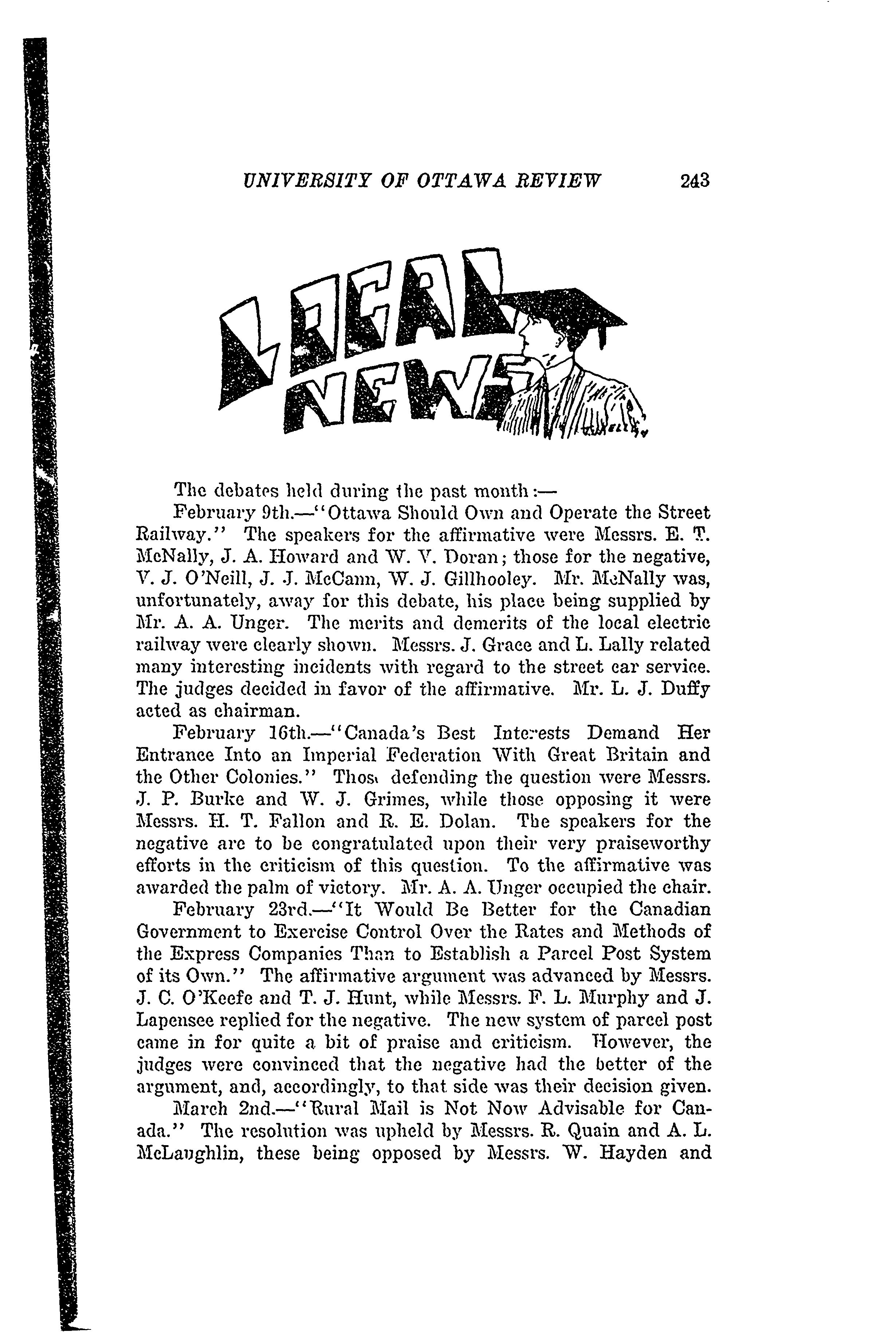 UNIVERSITY OF OTTAWA REVIEW 243

LOCAL NEWS

The debates held during the past month:—

February 9th.—"Ottawa Should Own and Operate the Street Railway." The speakers for the affirmative were Messrs. E. T. McNally, J. A. Howard and W. V. Doran; those for the negative, V. J. O'Neill, J. J. McCann, W. J. Gillhooley. Mr. McNally was, unfortunately, away for this debate, his place being supplied by Mr. A. A. Unger. The merits and demerits of the local electric railway were clearly shown. Messrs. J. Grace and L. Lally related many interesting incidents with regard to the street car service. The judges decided in favor of the affirmative. Mr. L. J. Duffy acted as chairman.

February 16th.—"Canada's Best Interests Demand Her Entrance Into an Imperial Federation With Great Britain and the Other Colonies." Those defending the question were Messrs. J. P. Burke and W. J. Grimes, while those opposing it were Messrs. H. T. Fallon and R. E. Dolan. The speakers for the negative are to be congratulated upon their very praiseworthy efforts in the criticism of this question. To the affirmative was awarded the palm of victory. Mr. A. A. Unger occupied the chair.

February 23rd.—"It Would Be Better for the Canadian Government to Exercise Control Over the Rates and Methods of the Express Companies Than to Establish a Parcel Post System of its Own." The affirmative argument was advanced by Messrs. J. C. O'Keefe and T. J. Hunt, while Messrs. F. L. Murphy and J. Lapensee replied for the negative. The new system of parcel post came in for quite a bit of praise and criticism. However, the judges were convinced that the negative had the better of the argument, and, accordingly, to that side was their decision given.

March 2nd.—"Rural Mail is Not Now Advisable for Canada." The resolution was upheld by Messrs. R. Quain and A. L. McLaughlin, these being opposed by Messrs. W. Hayden and